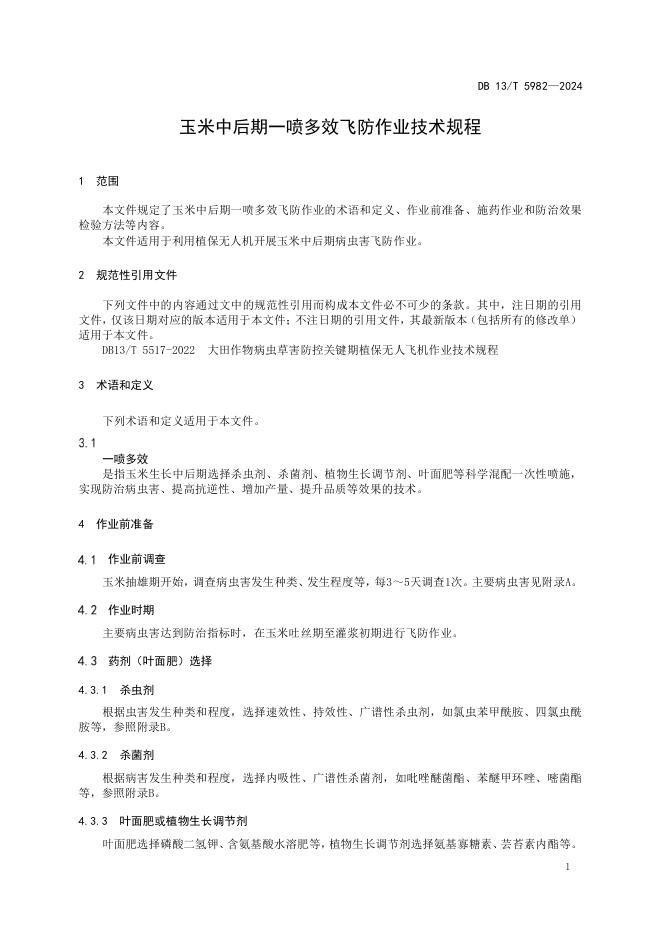 DB 13/T 5982—2024

玉米中后期一喷多效飞防作业技术规程

1 范围

本文件规定了玉米中后期一喷多效飞防作业的术语和定义、作业前准备、施药作业和防治效果检验方法等内容。

本文件适用于利用植保无人机开展玉米中后期病虫害飞防作业。

2 规范性引用文件

下列文件中的内容通过文中的规范性引用而构成本文件必不可少的条款。其中，注日期的引用文件，仅该日期对应的版本适用于本文件；不注日期的引用文件，其最新版本（包括所有的修改单）适用于本文件。

DB13/T 5517-2022 大田作物病虫草害防控关键期植保无人飞机作业技术规程

3 术语和定义

下列术语和定义适用于本文件。

3.1

一喷多效

是指玉米生长中后期选择杀虫剂、杀菌剂、植物生长调节剂、叶面肥等科学混配一次性喷施，实现防治病虫害、提高抗逆性、增加产量、提升品质等效果的技术。

4 作业前准备

4.1 作业前调查

玉米抽雄期开始，调查病虫害发生种类、发生程度等，每3～5天调查1次。主要病虫害见附录A。

4.2 作业时期

主要病虫害达到防治指标时，在玉米吐丝期至灌浆初期进行飞防作业。

4.3 药剂（叶面肥）选择

4.3.1 杀虫剂

根据虫害发生种类和程度，选择速效性、持效性、广谱性杀虫剂，如氯虫苯甲酰胺、四氯虫酰胺等，参照附录B。

4.3.2 杀菌剂

根据病害发生种类和程度，选择内吸性、广谱性杀菌剂，如吡唑醚菌酯、苯醚甲环唑、嘧菌酯等，参照附录B。

4.3.3 叶面肥或植物生长调节剂

叶面肥选择磷酸二氢钾、含氨基酸水溶肥等，植物生长调节剂选择氨基寡糖素、芸苔素内酯等。

1